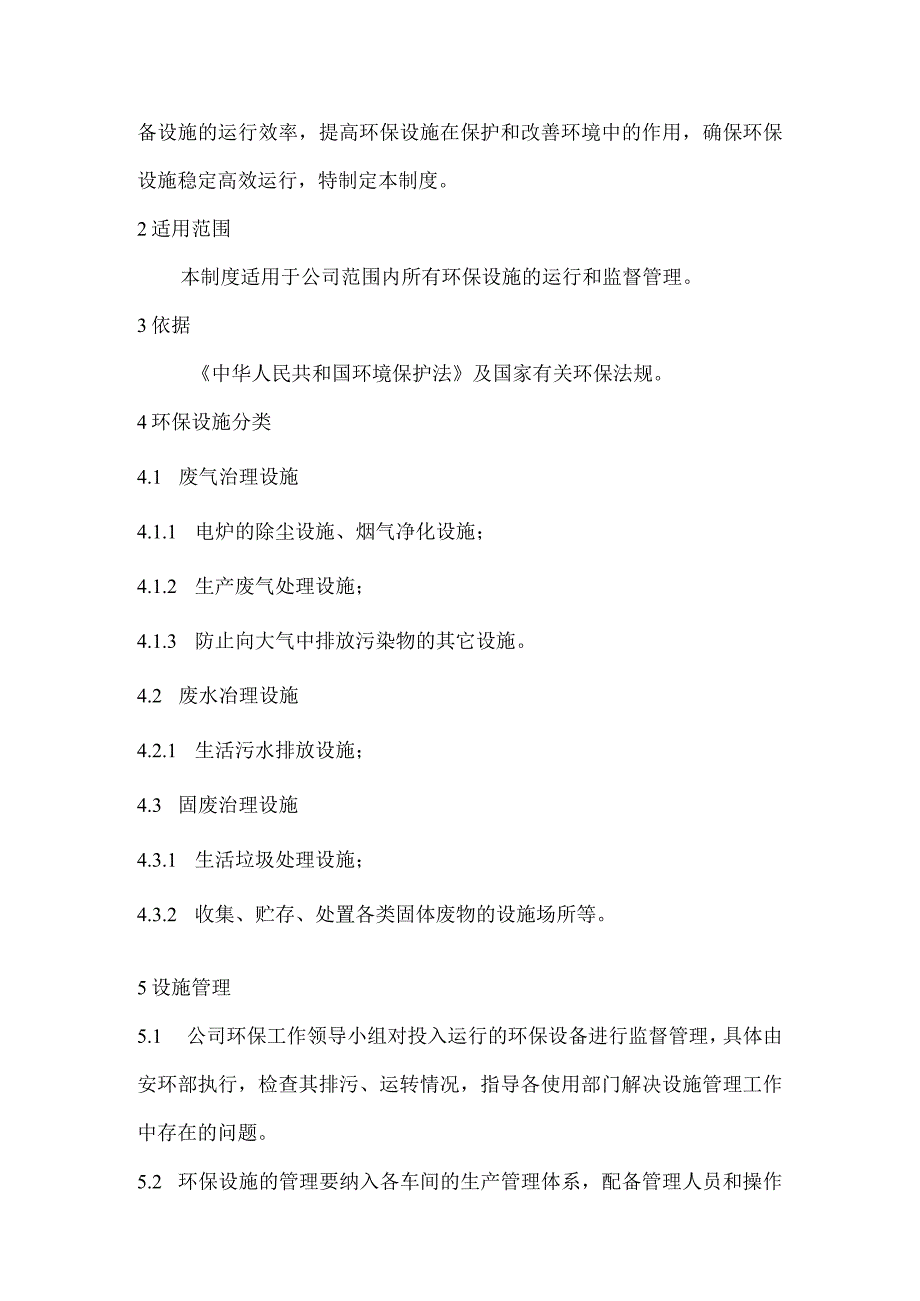 备设施的运行效率，提高环保设施在保护和改善环境中的作用，确保环保设施稳定高效运行，特制定本制度。

2 适用范围

本制度适用于公司范围内所有环保设施的运行和监督管理。

3 依据

《中华人民共和国环境保护法》及国家有关环保法规。

4 环保设施分类

4.1 废气治理设施

4.1.1 电炉的除尘设施、烟气净化设施；

4.1.2 生产废气处理设施；

4.1.3 防止向大气中排放污染物的其它设施。

4.2 废水冶理设施

4.2.1 生活污水排放设施；

4.3 固废治理设施

4.3.1 生活垃圾处理设施；

4.3.2 收集、贮存、处置各类固体废物的设施场所等。

5 设施管理

5.1 公司环保工作领导小组对投入运行的环保设备进行监督管理，具体由安环部执行，检查其排污、运转情况，指导各使用部门解决设施管理工作中存在的问题。

5.2 环保设施的管理要纳入各车间的生产管理体系，配备管理人员和操作